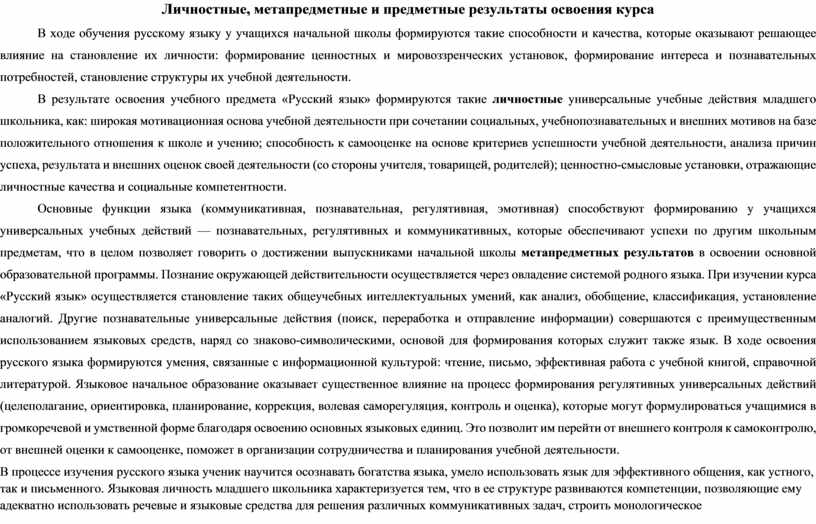 Личностные, метапредметные и предметные результаты освоения курса

В ходе обучения русскому языку у учащихся начальной школы формируются такие способности и качества, которые оказывают решающее влияние на становление их личности: формирование ценностных и мировоззренческих установок, формирование интереса и познавательных потребностей, становление структуры их учебной деятельности.

В результате освоения учебного предмета «Русский язык» формируются такие личностные универсальные учебные действия младшего школьника, как: широкая мотивационная основа учебной деятельности при сочетании социальных, учебнопознавательных и внешних мотивов на базе положительного отношения к школе и учению; способность к самооценке на основе критериев успешности учебной деятельности, анализа причин успеха, результата и внешних оценок своей деятельности (со стороны учителя, товарищей, родителей); ценностно-смысловые установки, отражающие личностные качества и социальные компетентности.

Основные функции языка (коммуникативная, познавательная, регулятивная, эмотивная) способствуют формированию у учащихся универсальных учебных действий — познавательных, регулятивных и коммуникативных, которые обеспечивают успехи по другим школьным предметам, что в целом позволяет говорить о достижении выпускниками начальной школы метапредметных результатов в освоении основной образовательной программы. Познание окружающей действительности осуществляется через овладение системой родного языка. При изучении курса «Русский язык» осуществляется становление таких общеучебных интеллектуальных умений, как анализ, обобщение, классификация, установление аналогий. Другие познавательные универсальные действия (поиск, переработка и отправление информации) совершаются с преимущественным использованием языковых средств, наряд со знаково-символическими, основой для формирования которых служит также язык. В ходе освоения русского языка формируются умения, связанные с информационной культурой: чтение, письмо, эффективная работа с учебной книгой, справочной литературой. Языковое начальное образование оказывает существенное влияние на процесс формирования регулятивных универсальных действий (целеполагание, ориентировка, планирование, коррекция, волевая саморегуляция, контроль и оценка), которые могут формулироваться учащимися в громкоречевой и умственной форме благодаря освоению основных языковых единиц. Это позволит им перейти от внешнего контроля к самоконтролю, от внешней оценки к самооценке, поможет в организации сотрудничества и планирования учебной деятельности.

В процессе изучения русского языка ученик научится осознавать богатства языка, умело использовать язык для эффективного общения, как устного, так и письменного. Языковая личность младшего школьника характеризуется тем, что в ее структуре развиваются компетенции, позволяющие ему адекватно использовать речевые и языковые средства для решения различных коммуникативных задач, строить монологическое